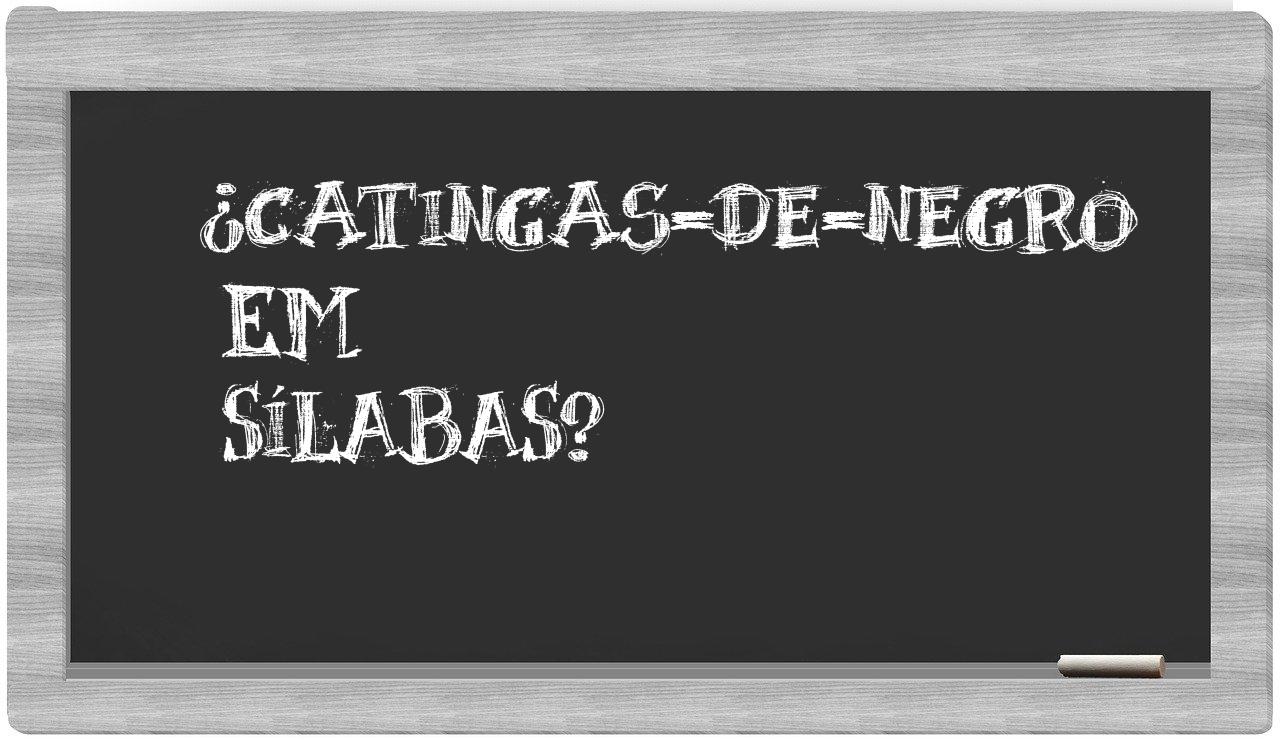 ¿CATINGAS-DE-NEGRO EM SÍLABAS?